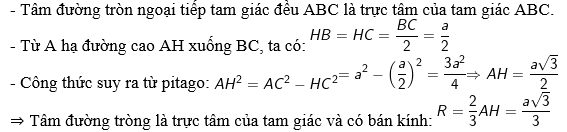 - Tâm đường tròn ngoại tiếp tam giác đều ABC là trực tâm của tam giác ABC.

- Từ A hạ đường cao AH xuống BC, ta có: $HB = HC = \frac{BC}{2} = \frac{a}{2}$

- Công thức suy ra từ pitago: $AH^2 = AC^2 - HC^2 = a^2 - \left(\frac{a}{2}\right)^2 = \frac{3a^2}{4} \Rightarrow AH = \frac{a\sqrt{3}}{2}$

⇒ Tâm đường tròng là trực tâm của tam giác và có bán kính: $R = \frac{2}{3}AH = \frac{a\sqrt{3}}{3}$